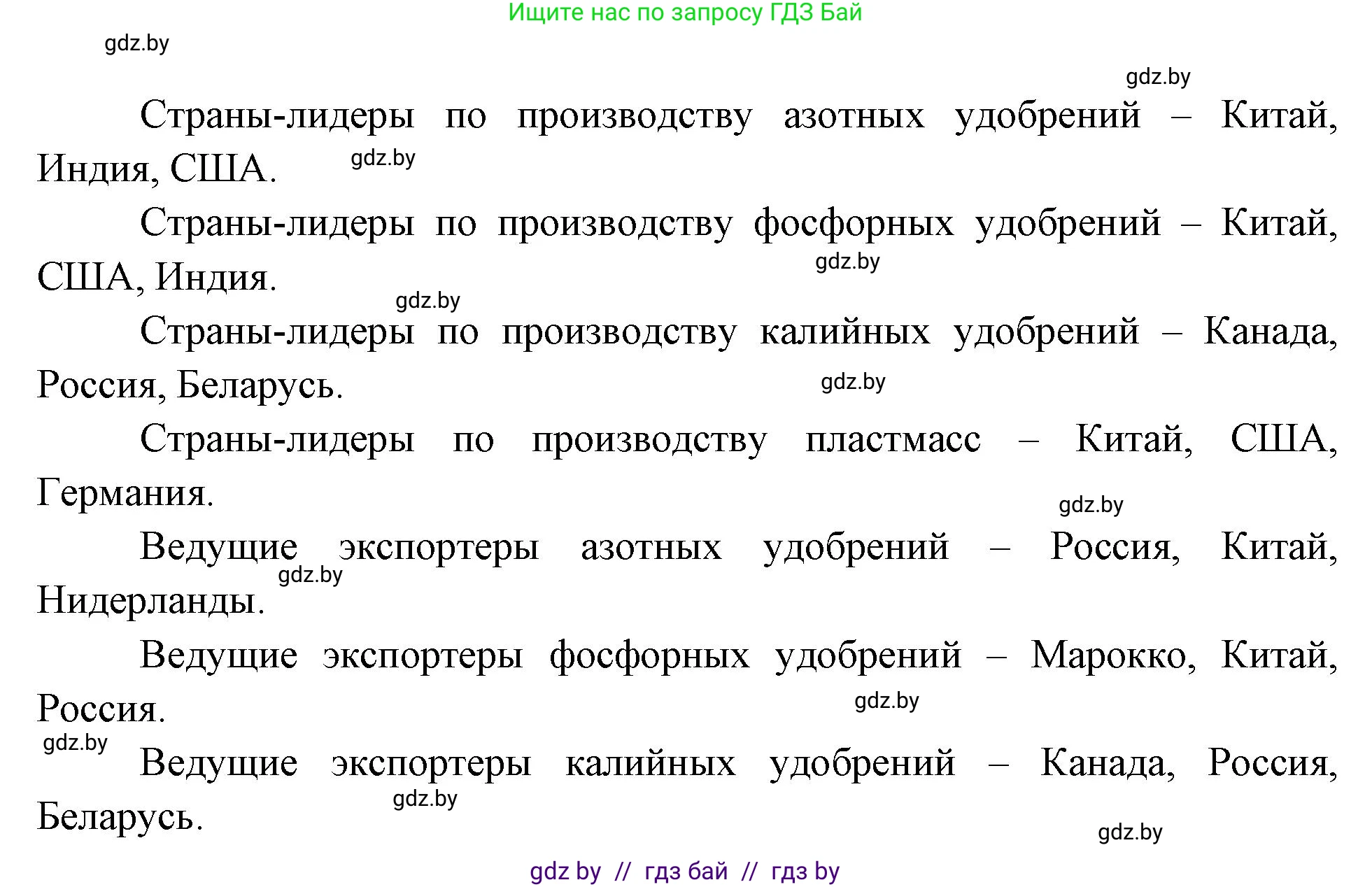 Ищите нас по запросу ГДЗ Бай

gdz.by

gdz.by

Страны-лидеры по производству азотных удобрений – Китай, Индия, США. gdz.by

Страны-лидеры по производству фосфорных удобрений – Китай, США, Индия. gdz.by

gdz.by

Страны-лидеры по производству калийных удобрений – Канада, Россия, Беларусь. gdz.by

Страны-лидеры по производству пластмасс – Китай, США, Германия. gdz.by

Ведущие экспортеры азотных удобрений – Россия, Китай, Нидерланды. gdz.by

Ведущие экспортеры фосфорных удобрений – Марокко, Китай, Россия. gdz.by

gdz.by

Ведущие экспортеры калийных удобрений – Канада, Россия, Беларусь. gdz.by

gdz.by

gdz by // гдз бай // гдз by